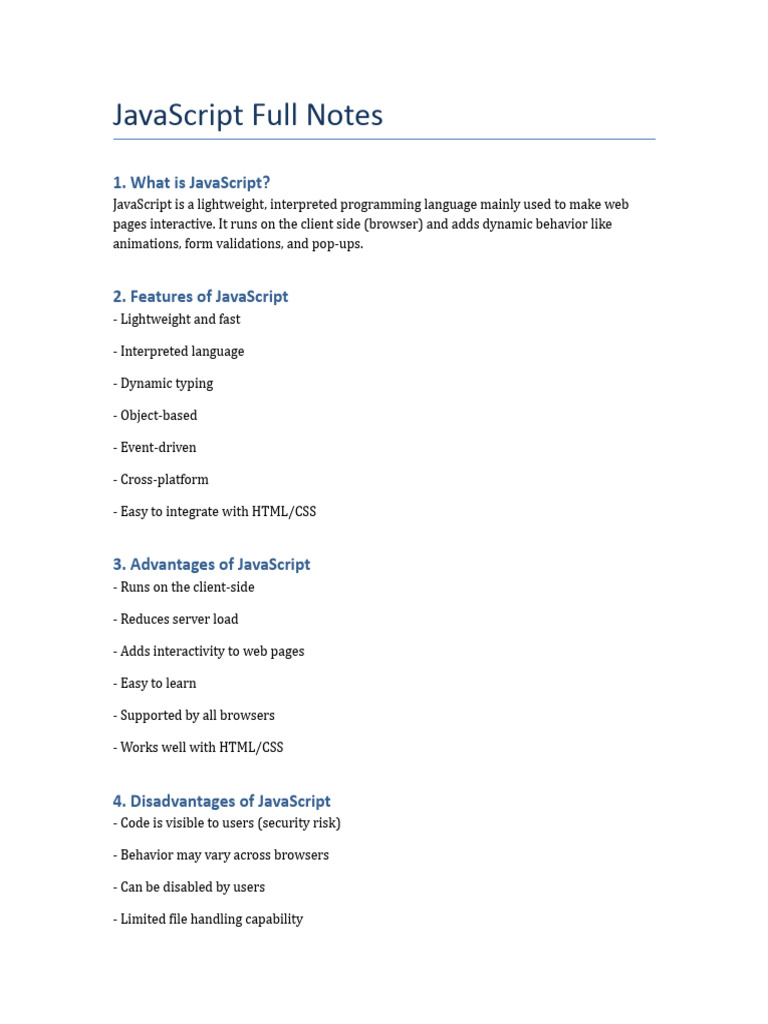 JavaScript Full Notes

1. What is JavaScript?
JavaScript is a lightweight, interpreted programming language mainly used to make web pages interactive. It runs on the client side (browser) and adds dynamic behavior like animations, form validations, and pop-ups.

2. Features of JavaScript
- Lightweight and fast

- Interpreted language

- Dynamic typing

- Object-based

- Event-driven

- Cross-platform

- Easy to integrate with HTML/CSS

3. Advantages of JavaScript
- Runs on the client-side

- Reduces server load

- Adds interactivity to web pages

- Easy to learn

- Supported by all browsers

- Works well with HTML/CSS

4. Disadvantages of JavaScript
- Code is visible to users (security risk)

- Behavior may vary across browsers

- Can be disabled by users

- Limited file handling capability